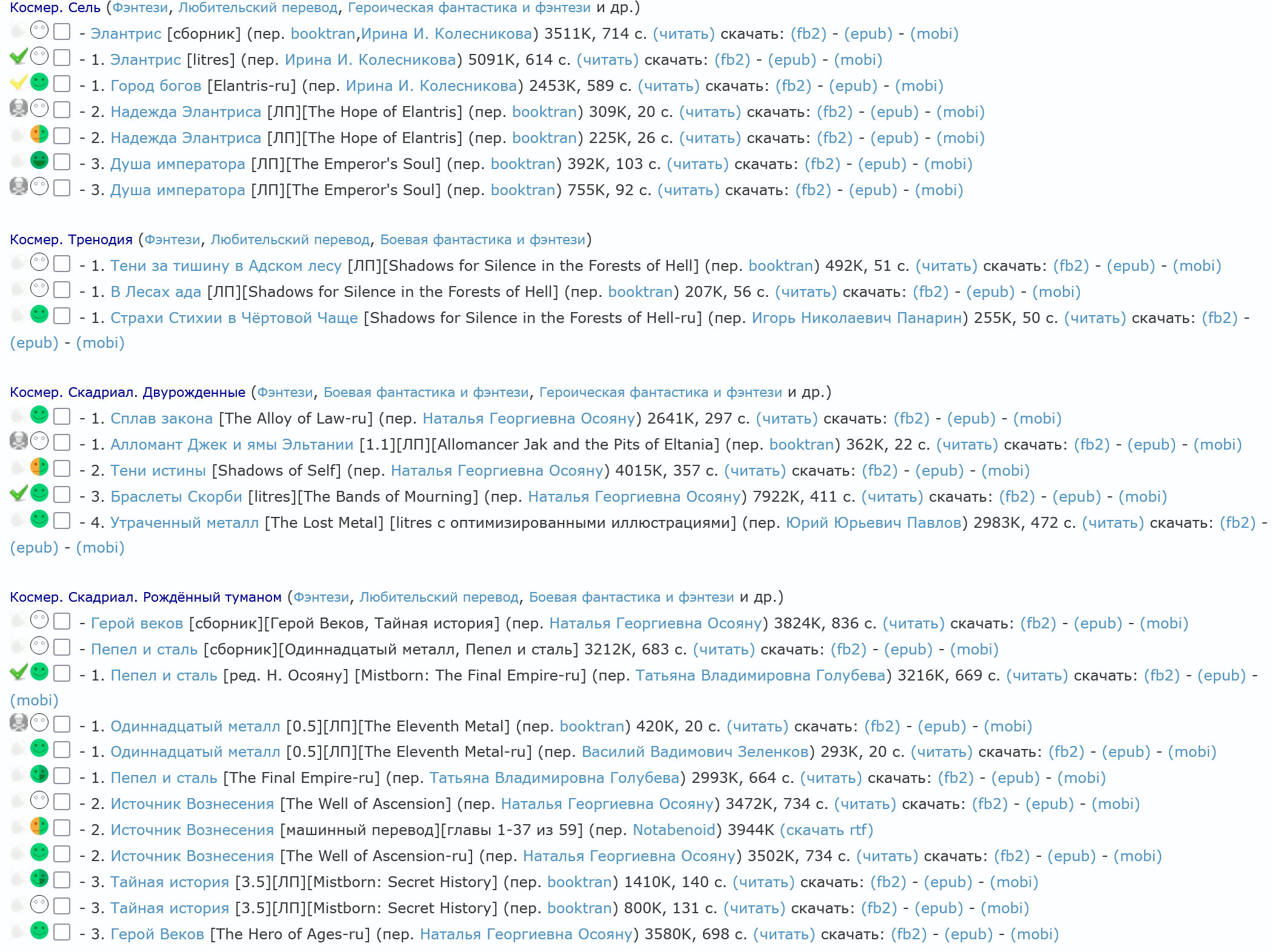 Космер. Сель (Фэнтези, Любительский перевод, Героическая фантастика и фэнтези и др.)
- Элантрис [сборник] (пер. booktran,Ирина И. Колесникова) 3511K, 714 с. (читать) скачать: (fb2) - (epub) - (mobi)
- 1. Элантрис [litres] (пер. Ирина И. Колесникова) 5091K, 614 с. (читать) скачать: (fb2) - (epub) - (mobi)
- 1. Город богов [Elantris-ru] (пер. Ирина И. Колесникова) 2453K, 589 с. (читать) скачать: (fb2) - (epub) - (mobi)
- 2. Надежда Элантриса [ЛП][The Hope of Elantris] (пер. booktran) 309K, 20 с. (читать) скачать: (fb2) - (epub) - (mobi)
- 2. Надежда Элантриса [ЛП][The Hope of Elantris] (пер. booktran) 225K, 26 с. (читать) скачать: (fb2) - (epub) - (mobi)
- 3. Душа императора [ЛП][The Emperor's Soul] (пер. booktran) 392K, 103 с. (читать) скачать: (fb2) - (epub) - (mobi)
- 3. Душа императора [ЛП][The Emperor's Soul] (пер. booktran) 755K, 92 с. (читать) скачать: (fb2) - (epub) - (mobi)

Космер. Тренодия (Фэнтези, Любительский перевод, Боевая фантастика и фэнтези)
- 1. Тени за тишину в Адском лесу [ЛП][Shadows for Silence in the Forests of Hell] (пер. booktran) 492K, 51 с. (читать) скачать: (fb2) - (epub) - (mobi)
- 1. В Лесах ада [ЛП][Shadows for Silence in the Forests of Hell] (пер. booktran) 207K, 56 с. (читать) скачать: (fb2) - (epub) - (mobi)
- 1. Страхи Стихии в Чёртовой Чаще [Shadows for Silence in the Forests of Hell-ru] (пер. Игорь Николаевич Панарин) 255K, 50 с. (читать) скачать: (fb2) - (epub) - (mobi)

Космер. Скадриал. Двурожденные (Фэнтези, Боевая фантастика и фэнтези, Героическая фантастика и фэнтези и др.)
- 1. Сплав закона [The Alloy of Law-ru] (пер. Наталья Георгиевна Осояну) 2641K, 297 с. (читать) скачать: (fb2) - (epub) - (mobi)
- 1. Алломант Джек и ямы Эльтании [1.1][ЛП][Allomancer Jak and the Pits of Eltania] (пер. booktran) 362K, 22 с. (читать) скачать: (fb2) - (epub) - (mobi)
- 2. Тени истины [Shadows of Self] (пер. Наталья Георгиевна Осояну) 4015K, 357 с. (читать) скачать: (fb2) - (epub) - (mobi)
- 3. Браслеты Скорби [litres][The Bands of Mourning] (пер. Наталья Георгиевна Осояну) 7922K, 411 с. (читать) скачать: (fb2) - (epub) - (mobi)
- 4. Утраченный металл [The Lost Metal] [litres с оптимизированными иллюстрациями] (пер. Юрий Юрьевич Павлов) 2983K, 472 с. (читать) скачать: (fb2) - (epub) - (mobi)

Космер. Скадриал. Рождённый туманом (Фэнтези, Любительский перевод, Боевая фантастика и фэнтези и др.)
- Герой веков [сборник][Герой Веков, Тайная история] (пер. Наталья Георгиевна Осояну) 3824K, 836 с. (читать) скачать: (fb2) - (epub) - (mobi)
- Пепел и сталь [сборник][Одиннадцатый металл, Пепел и сталь] 3212K, 683 с. (читать) скачать: (fb2) - (epub) - (mobi)
- 1. Пепел и сталь [ред. Н. Осояну] [Mistborn: The Final Empire-ru] (пер. Татьяна Владимировна Голубева) 3216K, 669 с. (читать) скачать: (fb2) - (epub) - (mobi)
- 1. Одиннадцатый металл [0.5][ЛП][The Eleventh Metal] (пер. booktran) 420K, 20 с. (читать) скачать: (fb2) - (epub) - (mobi)
- 1. Одиннадцатый металл [0.5][ЛП][The Eleventh Metal-ru] (пер. Василий Вадимович Зеленков) 293K, 20 с. (читать) скачать: (fb2) - (epub) - (mobi)
- 1. Пепел и сталь [The Final Empire-ru] (пер. Татьяна Владимировна Голубева) 2993K, 664 с. (читать) скачать: (fb2) - (epub) - (mobi)
- 2. Источник Вознесения [The Well of Ascension] (пер. Наталья Георгиевна Осояну) 3472K, 734 с. (читать) скачать: (fb2) - (epub) - (mobi)
- 2. Источник Вознесения [машинный перевод][главы 1-37 из 59] (пер. Notabenoid) 3944K (скачать rtf)
- 2. Источник Вознесения [The Well of Ascension-ru] (пер. Наталья Георгиевна Осояну) 3502K, 734 с. (читать) скачать: (fb2) - (epub) - (mobi)
- 3. Тайная история [3.5][ЛП][Mistborn: Secret History] (пер. booktran) 1410K, 140 с. (читать) скачать: (fb2) - (epub) - (mobi)
- 3. Тайная история [3.5][ЛП][Mistborn: Secret History] (пер. booktran) 800K, 131 с. (читать) скачать: (fb2) - (epub) - (mobi)
- 3. Герой Веков [The Hero of Ages-ru] (пер. Наталья Георгиевна Осояну) 3580K, 698 с. (читать) скачать: (fb2) - (epub) - (mobi)